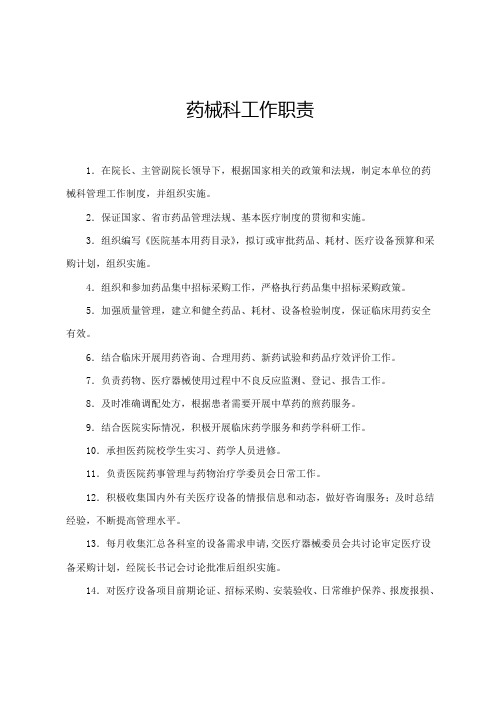 药械科工作职责

1．在院长、主管副院长领导下，根据国家相关的政策和法规，制定本单位的药械科管理工作制度，并组织实施。

2．保证国家、省市药品管理法规、基本医疗制度的贯彻和实施。

3．组织编写《医院基本用药目录》，拟订或审批药品、耗材、医疗设备预算和采购计划，组织实施。

4．组织和参加药品集中招标采购工作，严格执行药品集中招标采购政策。

5．加强质量管理，建立和健全药品、耗材、设备检验制度，保证临床用药安全有效。

6．结合临床开展用药咨询、合理用药、新药试验和药品疗效评价工作。

7．负责药物、医疗器械使用过程中不良反应监测、登记、报告工作。

8．及时准确调配处方，根据患者需要开展中草药的煎药服务。

9．结合医院实际情况，积极开展临床药学服务和药学科研工作。

10．承担医药院校学生实习、药学人员进修。

11．负责医院药事管理与药物治疗学委员会日常工作。

12．积极收集国内外有关医疗设备的情报信息和动态，做好咨询服务；及时总结经验，不断提高管理水平。

13．每月收集汇总各科室的设备需求申请，交医疗器械委员会共讨论审定医疗设备采购计划，经院长书记会讨论批准后组织实施。

14．对医疗设备项目前期论证、招标采购、安装验收、日常维护保养、报废报损、